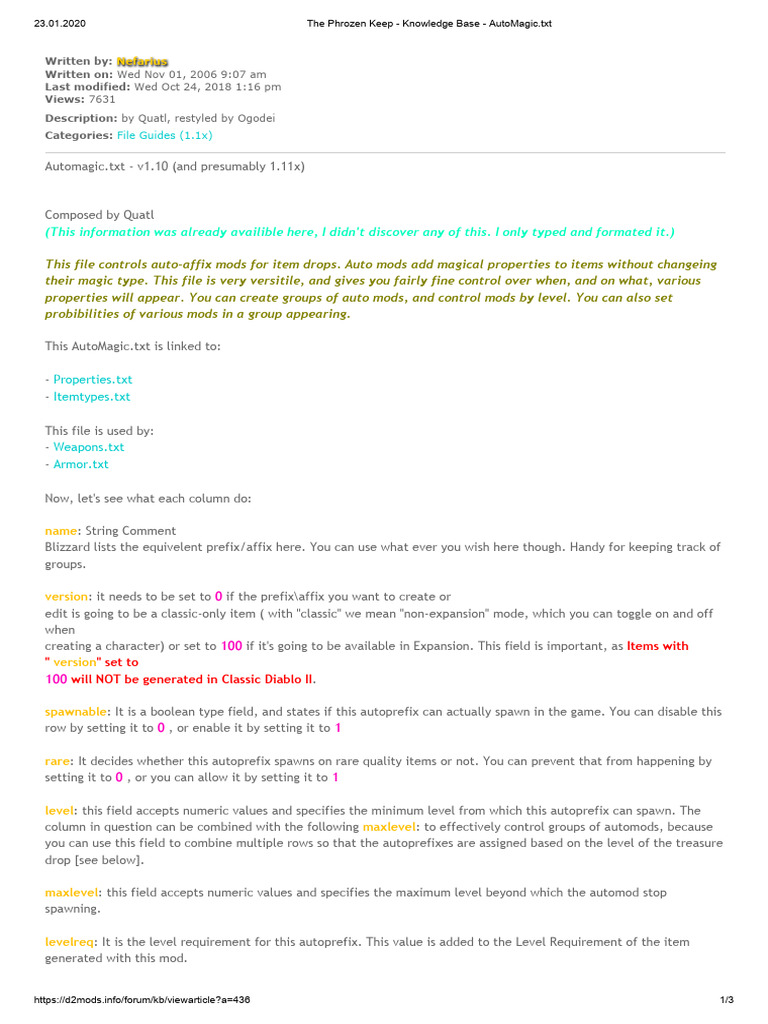 23.01.2020 The Phrozen Keep - Knowledge Base - AutoMagic.txt

Written by: Nefarius
Written on: Wed Nov 01, 2006 9:07 am
Last modified: Wed Oct 24, 2018 1:16 pm
Views: 7631

Description: by Quatl, restyled by Ogodei
Categories: File Guides (1.1x)

Automagic.txt - v1.10 (and presumably 1.11x)

Composed by Quatl
(This information was already availible here, I didn't discover any of this. I only typed and formated it.)

This file controls auto-affix mods for item drops. Auto mods add magical properties to items without changeing their magic type. This file is very versitile, and gives you fairly fine control over when, and on what, various properties will appear. You can create groups of auto mods, and control mods by level. You can also set probibilities of various mods in a group appearing.

This AutoMagic.txt is linked to:

- Properties.txt
- Itemtypes.txt

This file is used by:
- Weapons.txt
- Armor.txt

Now, let's see what each column do:

name: String Comment
Blizzard lists the equivelent prefix/affix here. You can use what ever you wish here though. Handy for keeping track of groups.

version: it needs to be set to 0 if the prefix\affix you want to create or edit is going to be a classic-only item ( with "classic" we mean "non-expansion" mode, which you can toggle on and off when creating a character) or set to 100 if it's going to be available in Expansion. This field is important, as Items with " version" set to 100 will NOT be generated in Classic Diablo II.

spawnable: It is a boolean type field, and states if this autoprefix can actually spawn in the game. You can disable this row by setting it to 0 , or enable it by setting it to 1

rare: It decides whether this autoprefix spawns on rare quality items or not. You can prevent that from happening by setting it to 0 , or you can allow it by setting it to 1

level: this field accepts numeric values and specifies the minimum level from which this autoprefix can spawn. The column in question can be combined with the following maxlevel: to effectively control groups of automods, because you can use this field to combine multiple rows so that the autoprefixes are assigned based on the level of the treasure drop [see below].

maxlevel: this field accepts numeric values and specifies the maximum level beyond which the automod stop spawning.

levelreq: It is the level requirement for this autoprefix. This value is added to the Level Requirement of the item generated with this mod.

https://d2mods.info/forum/kb/viewarticle?a=436 1/3